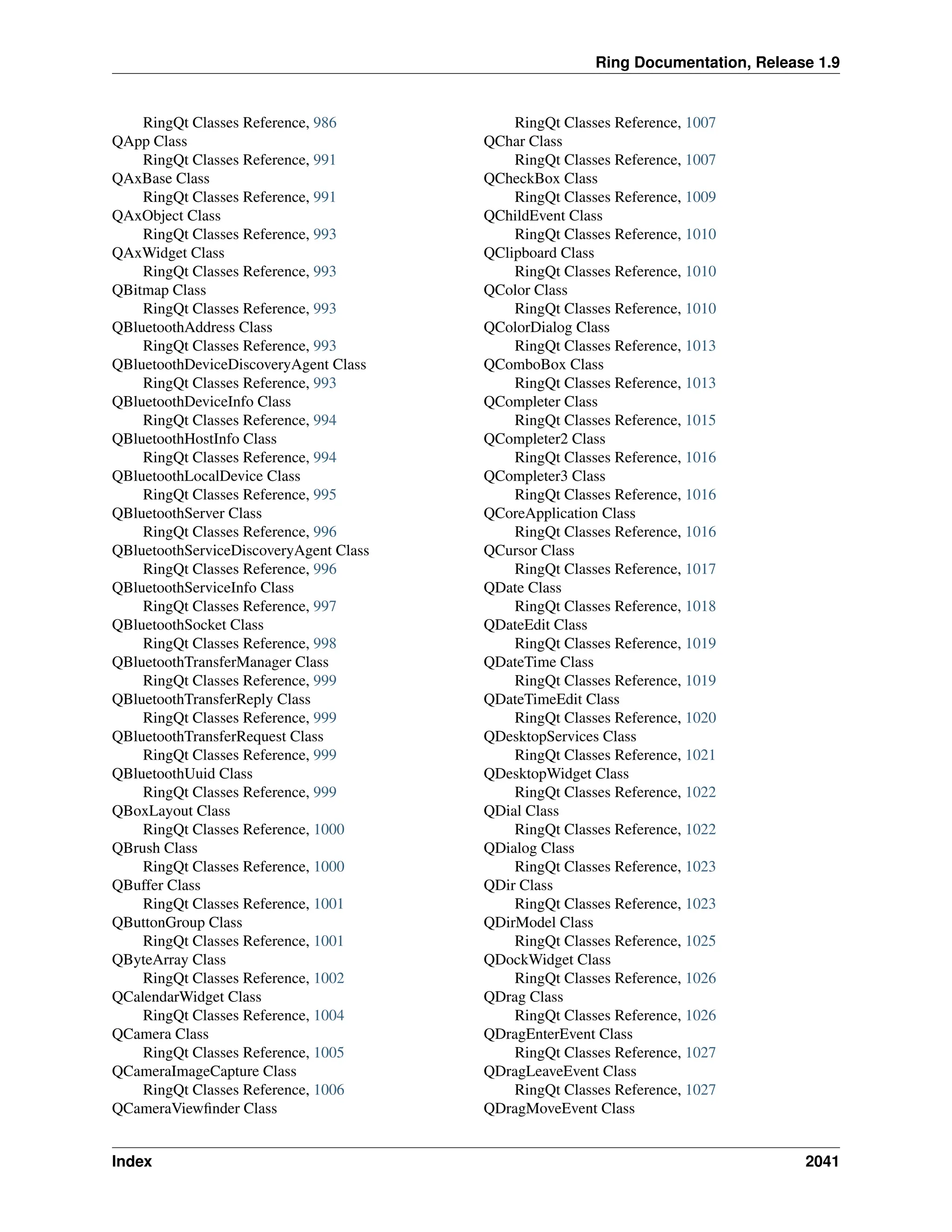 Ring Documentation, Release 1.9

RingQt Classes Reference, 986
QApp Class
RingQt Classes Reference, 991
QAxBase Class
RingQt Classes Reference, 991
QAxObject Class
RingQt Classes Reference, 993
QAxWidget Class
RingQt Classes Reference, 993
QBitmap Class
RingQt Classes Reference, 993
QBluetoothAddress Class
RingQt Classes Reference, 993
QBluetoothDeviceDiscoveryAgent Class
RingQt Classes Reference, 993
QBluetoothDeviceInfo Class
RingQt Classes Reference, 994
QBluetoothHostInfo Class
RingQt Classes Reference, 994
QBluetoothLocalDevice Class
RingQt Classes Reference, 995
QBluetoothServer Class
RingQt Classes Reference, 996
QBluetoothServiceDiscoveryAgent Class
RingQt Classes Reference, 996
QBluetoothServiceInfo Class
RingQt Classes Reference, 997
QBluetoothSocket Class
RingQt Classes Reference, 998
QBluetoothTransferManager Class
RingQt Classes Reference, 999
QBluetoothTransferReply Class
RingQt Classes Reference, 999
QBluetoothTransferRequest Class
RingQt Classes Reference, 999
QBluetoothUuid Class
RingQt Classes Reference, 999
QBoxLayout Class
RingQt Classes Reference, 1000
QBrush Class
RingQt Classes Reference, 1000
QBuffer Class
RingQt Classes Reference, 1001
QButtonGroup Class
RingQt Classes Reference, 1001
QByteArray Class
RingQt Classes Reference, 1002
QCalendarWidget Class
RingQt Classes Reference, 1004
QCamera Class
RingQt Classes Reference, 1005
QCameraImageCapture Class
RingQt Classes Reference, 1006
QCameraViewfinder Class

RingQt Classes Reference, 1007
QChar Class
RingQt Classes Reference, 1007
QCheckBox Class
RingQt Classes Reference, 1009
QChildEvent Class
RingQt Classes Reference, 1010
QClipboard Class
RingQt Classes Reference, 1010
QColor Class
RingQt Classes Reference, 1010
QColorDialog Class
RingQt Classes Reference, 1013
QComboBox Class
RingQt Classes Reference, 1013
QCompleter Class
RingQt Classes Reference, 1015
QCompleter2 Class
RingQt Classes Reference, 1016
QCompleter3 Class
RingQt Classes Reference, 1016
QCoreApplication Class
RingQt Classes Reference, 1016
QCursor Class
RingQt Classes Reference, 1017
QDate Class
RingQt Classes Reference, 1018
QDateEdit Class
RingQt Classes Reference, 1019
QDateTime Class
RingQt Classes Reference, 1019
QDateTimeEdit Class
RingQt Classes Reference, 1020
QDesktopServices Class
RingQt Classes Reference, 1021
QDesktopWidget Class
RingQt Classes Reference, 1022
QDial Class
RingQt Classes Reference, 1022
QDialog Class
RingQt Classes Reference, 1023
QDir Class
RingQt Classes Reference, 1023
QDirModel Class
RingQt Classes Reference, 1025
QDockWidget Class
RingQt Classes Reference, 1026
QDrag Class
RingQt Classes Reference, 1026
QDragEnterEvent Class
RingQt Classes Reference, 1027
QDragLeaveEvent Class
RingQt Classes Reference, 1027
QDragMoveEvent Class

Index 2041